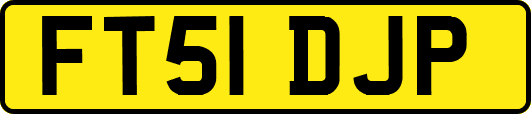 FT51 DJP